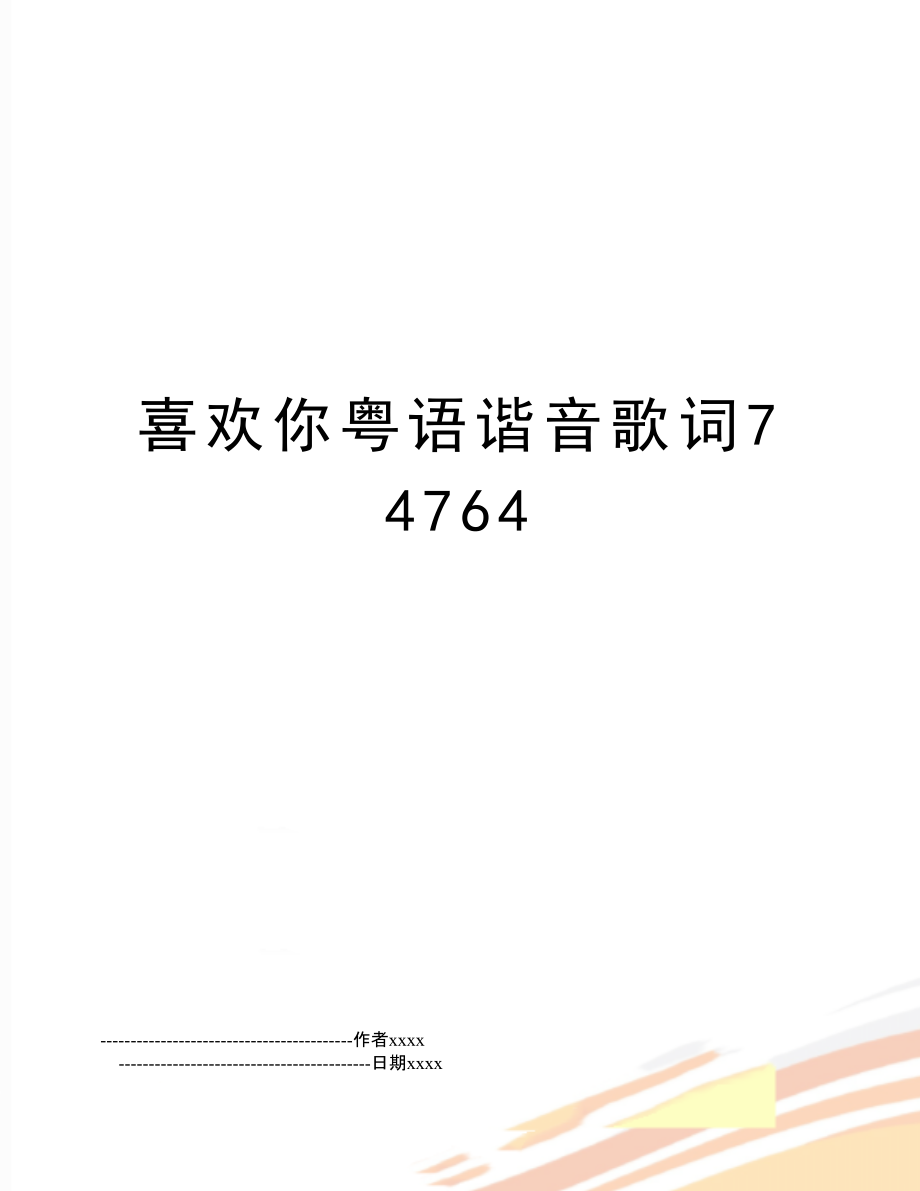 喜欢你粤语谐音歌词74764

--------------------------------------------作者xxxx
--------------------------------------------日期xxxx